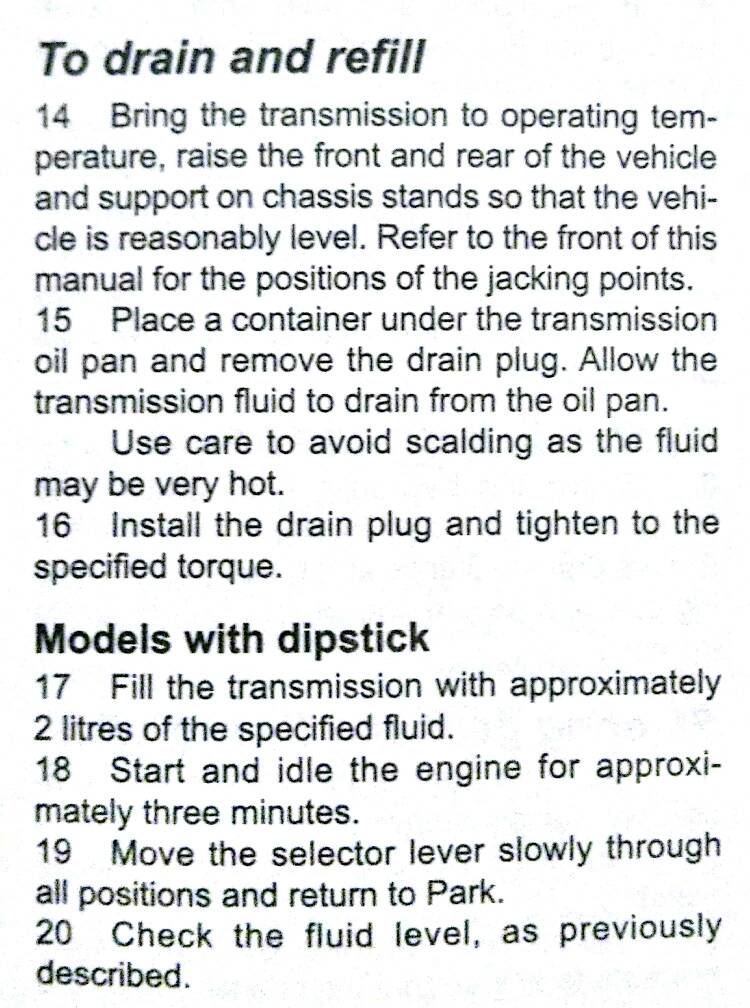 To drain and refill

14 Bring the transmission to operating temperature, raise the front and rear of the vehicle and support on chassis stands so that the vehicle is reasonably level. Refer to the front of this manual for the positions of the jacking points.
15 Place a container under the transmission oil pan and remove the drain plug. Allow the transmission fluid to drain from the oil pan.

Use care to avoid scalding as the fluid may be very hot.
16 Install the drain plug and tighten to the specified torque.

Models with dipstick

17 Fill the transmission with approximately 2 litres of the specified fluid.
18 Start and idle the engine for approximately three minutes.
19 Move the selector lever slowly through all positions and return to Park.
20 Check the fluid level, as previously described.